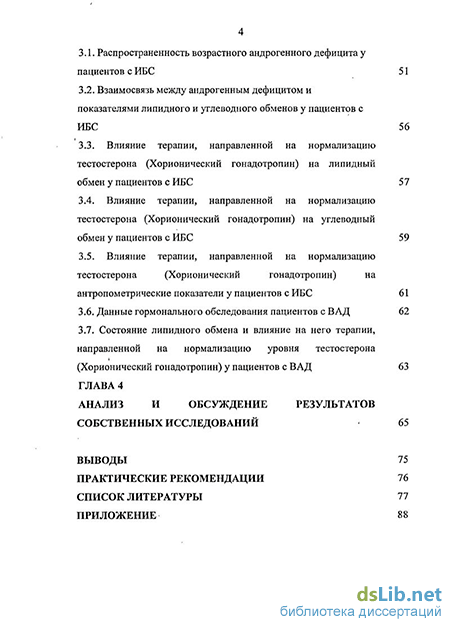 4

3.1. Распространенность возрастного андрогенного дефицита у пациентов с ИБС 51

3.2. Взаимосвязь между андрогенным дефицитом и показателями липидного и углеводного обменов у пациентов с ИБС 56

3.3. Влияние терапии, направленной на нормализацию тестостерона (Хорионический гонадотропин) на липидный обмен у пациентов с ИБС 57

3.4. Влияние терапии, направленной на нормализацию тестостерона (Хорионический гонадотропин) на углеводный обмен у пациентов с ИБС 59

3.5. Влияние терапии, направленной на нормализацию тестостерона (Хорионический гонадотропин) на антропометрические показатели у пациентов с ИБС 61

3.6. Данные гормонального обследования пациентов с ВАД 62

3.7. Состояние липидного обмена и влияние на него терапии, направленной на нормализацию уровня тестостерона (Хорионический гонадотропин) у пациентов с ВАД 63

ГЛАВА 4

АНАЛИЗ И ОБСУЖДЕНИЕ РЕЗУЛЬТАТОВ СОБСТВЕННЫХ ИССЛЕДОВАНИЙ 65

ВЫВОДЫ 75

ПРАКТИЧЕСКИЕ РЕКОМЕНДАЦИИ 76

СПИСОК ЛИТЕРАТУРЫ 77

ПРИЛОЖЕНИЕ 88

dsLib.net
библиотека диссертаций